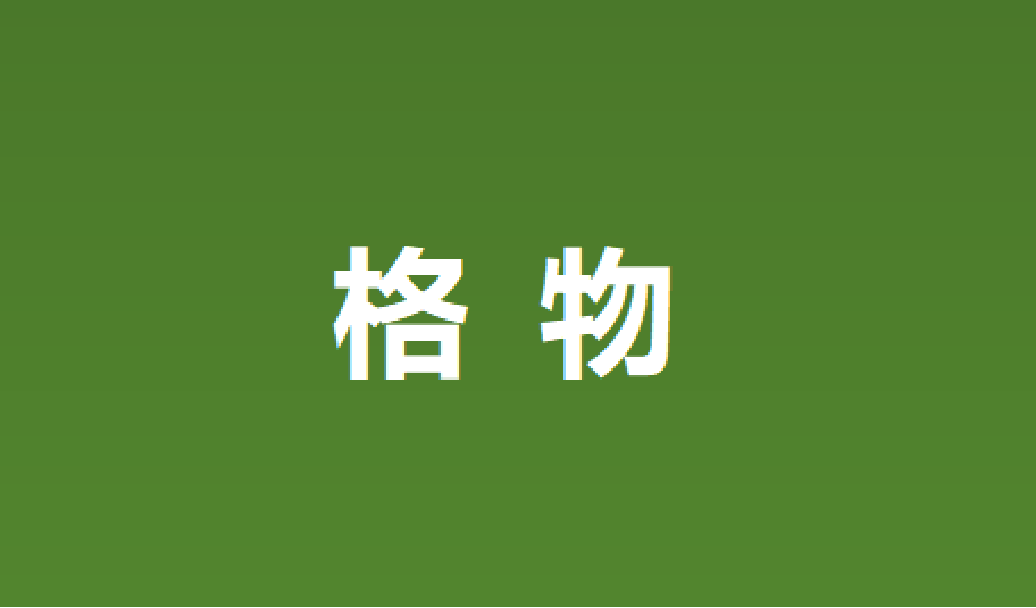 格 物